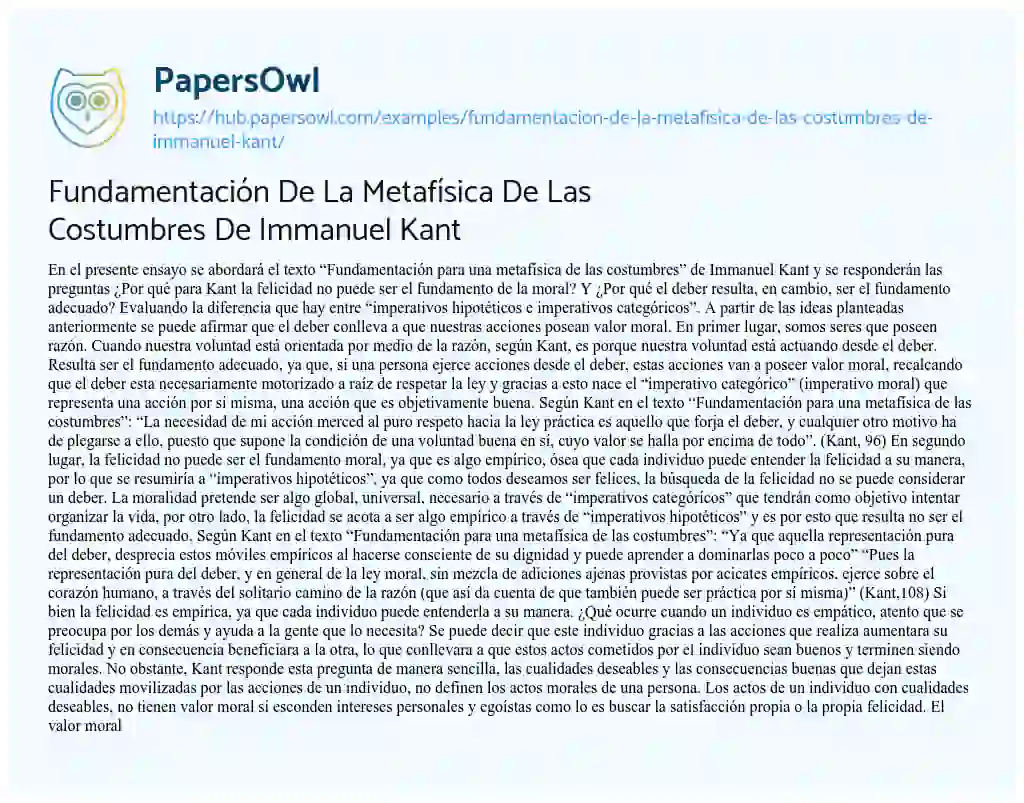 PapersOwl
https://hub.papersowl.com/examples/fundamentacion-de-la-metafisica-de-las-costumbres-de-immanuel-kant/

Fundamentación De La Metafísica De Las Costumbres De Immanuel Kant

En el presente ensayo se abordará el texto “Fundamentación para una metafísica de las costumbres” de Immanuel Kant y se responderán las preguntas ¿Por qué para Kant la felicidad no puede ser el fundamento de la moral? Y ¿Por qué el deber resulta, en cambio, ser el fundamento adecuado? Evaluando la diferencia que hay entre “imperativos hipotéticos e imperativos categóricos”. A partir de las ideas planteadas anteriormente se puede afirmar que el deber conlleva a que nuestras acciones posean valor moral. En primer lugar, somos seres que poseen razón. Cuando nuestra voluntad está orientada por medio de la razón, según Kant, es porque nuestra voluntad está actuando desde el deber. Resulta ser el fundamento adecuado, ya que, si una persona ejerce acciones desde el deber, estas acciones van a poseer valor moral, recalcando que el deber esta necesariamente motorizado a raíz de respetar la ley y gracias a esto nace el “imperativo categórico” (imperativo moral) que representa una acción por si misma, una acción que es objetivamente buena. Según Kant en el texto “Fundamentación para una metafísica de las costumbres”: “La necesidad de mi acción merced al puro respeto hacia la ley práctica es aquello que forja el deber, y cualquier otro motivo ha de plegarse a ello, puesto que supone la condición de una voluntad buena en sí, cuyo valor se halla por encima de todo”. (Kant, 96) En segundo lugar, la felicidad no puede ser el fundamento moral, ya que es algo empírico, ósea que cada individuo puede entender la felicidad a su manera, por lo que se resumiría a “imperativos hipotéticos”, ya que como todos deseamos ser felices, la búsqueda de la felicidad no se puede considerar un deber. La moralidad pretende ser algo global, universal, necesario a través de “imperativos categóricos” que tendrán como objetivo intentar organizar la vida, por otro lado, la felicidad se acota a ser algo empírico a través de “imperativos hipotéticos” y es por esto que resulta no ser el fundamento adecuado. Según Kant en el texto “Fundamentación para una metafísica de las costumbres”: “Ya que aquella representación pura del deber, desprecia estos móviles empíricos al hacerse consciente de su dignidad y puede aprender a dominarlas poco a poco” “Pues la representación pura del deber, y en general de la ley moral, sin mezcla de adiciones ajenas provistas por acicates empíricos, ejerce sobre el corazón humano, a través del solitario camino de la razón (que así da cuenta de que también puede ser práctica por sí misma)” (Kant,108) Si bien la felicidad es empírica, ya que cada individuo puede entenderla a su manera. ¿Qué ocurre cuando un individuo es empático, atento que se preocupa por los demás y ayuda a la gente que lo necesita? Se puede decir que este individuo gracias a las acciones que realiza aumentara su felicidad y en consecuencia beneficiara a la otra, lo que conllevara a que estos actos cometidos por el individuo sean buenos y terminen siendo morales. No obstante, Kant responde esta pregunta de manera sencilla, las cualidades deseables y las consecuencias buenas que dejan estas cualidades movilizadas por las acciones de un individuo, no definen los actos morales de una persona. Los actos de un individuo con cualidades deseables, no tienen valor moral si esconden intereses personales y egoístas como lo es buscar la satisfacción propia o la propia felicidad. El valor moral